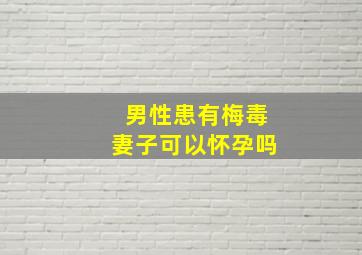 男性患有梅毒
妻子可以怀孕吗